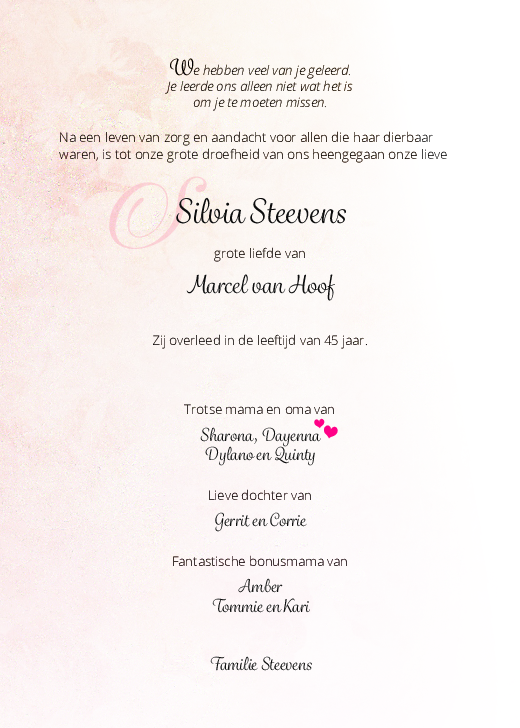 We hebben veel van je geleerd.
Je leerde ons alleen niet wat het is
om je te moeten missen.

Na een leven van zorg en aandacht voor allen die haar dierbaar waren, is tot onze grote droefheid van ons heengegaan onze lieve

Silvia Steevens

grote liefde van

Marcel van Hoof

Zij overleed in de leeftijd van 45 jaar.

Trotse mama en oma van
Sharona, Dayenna
Dylano en Quinty

Lieve dochter van
Gerrit en Corrie

Fantastische bonusmama van
Amber
Tommie en Kari

Familie Steevens